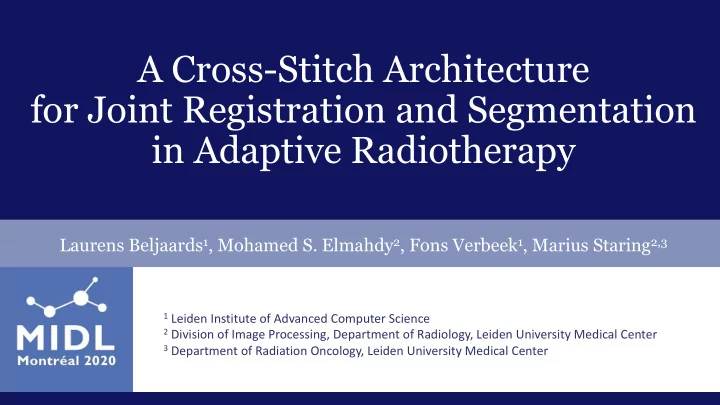 A Cross-Stitch Architecture for Joint Registration and Segmentation in Adaptive Radiotherapy

Laurens Beljaards$^1$, Mohamed S. Elmahdy$^2$, Fons Verbeek$^1$, Marius Staring$^{2,3}$

MIDL
Montréal 2020

$^1$ Leiden Institute of Advanced Computer Science
$^2$ Division of Image Processing, Department of Radiology, Leiden University Medical Center
$^3$ Department of Radiation Oncology, Leiden University Medical Center